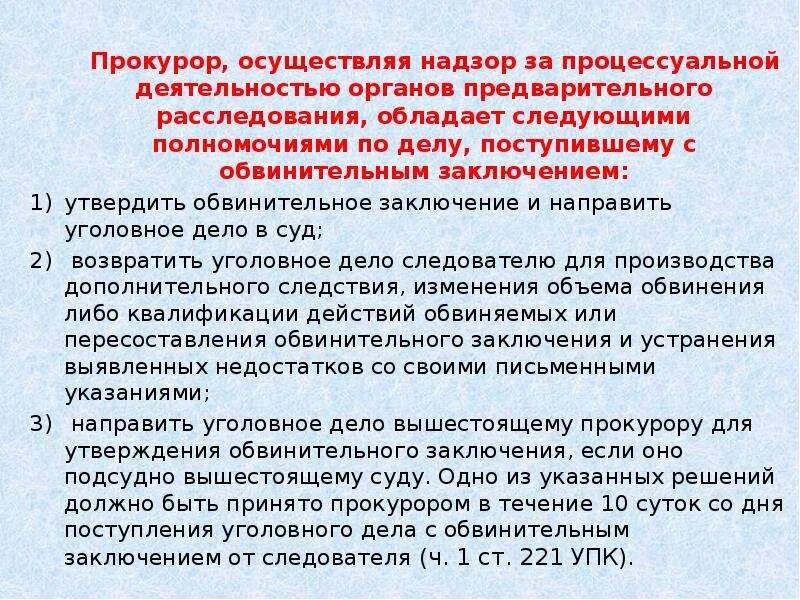 Прокурор, осуществляя надзор за процессуальной деятельностью органов предварительного расследования, обладает следующими полномочиями по делу, поступившему с обвинительным заключением:

1) утвердить обвинительное заключение и направить уголовное дело в суд;

2) возвратить уголовное дело следователю для производства дополнительного следствия, изменения объема обвинения либо квалификации действий обвиняемых или пересоставления обвинительного заключения и устранения выявленных недостатков со своими письменными указаниями;

3) направить уголовное дело вышестоящему прокурору для утверждения обвинительного заключения, если оно подсудно вышестоящему суду. Одно из указанных решений должно быть принято прокурором в течение 10 суток со дня поступления уголовного дела с обвинительным заключением от следователя (ч. 1 ст. 221 УПК).